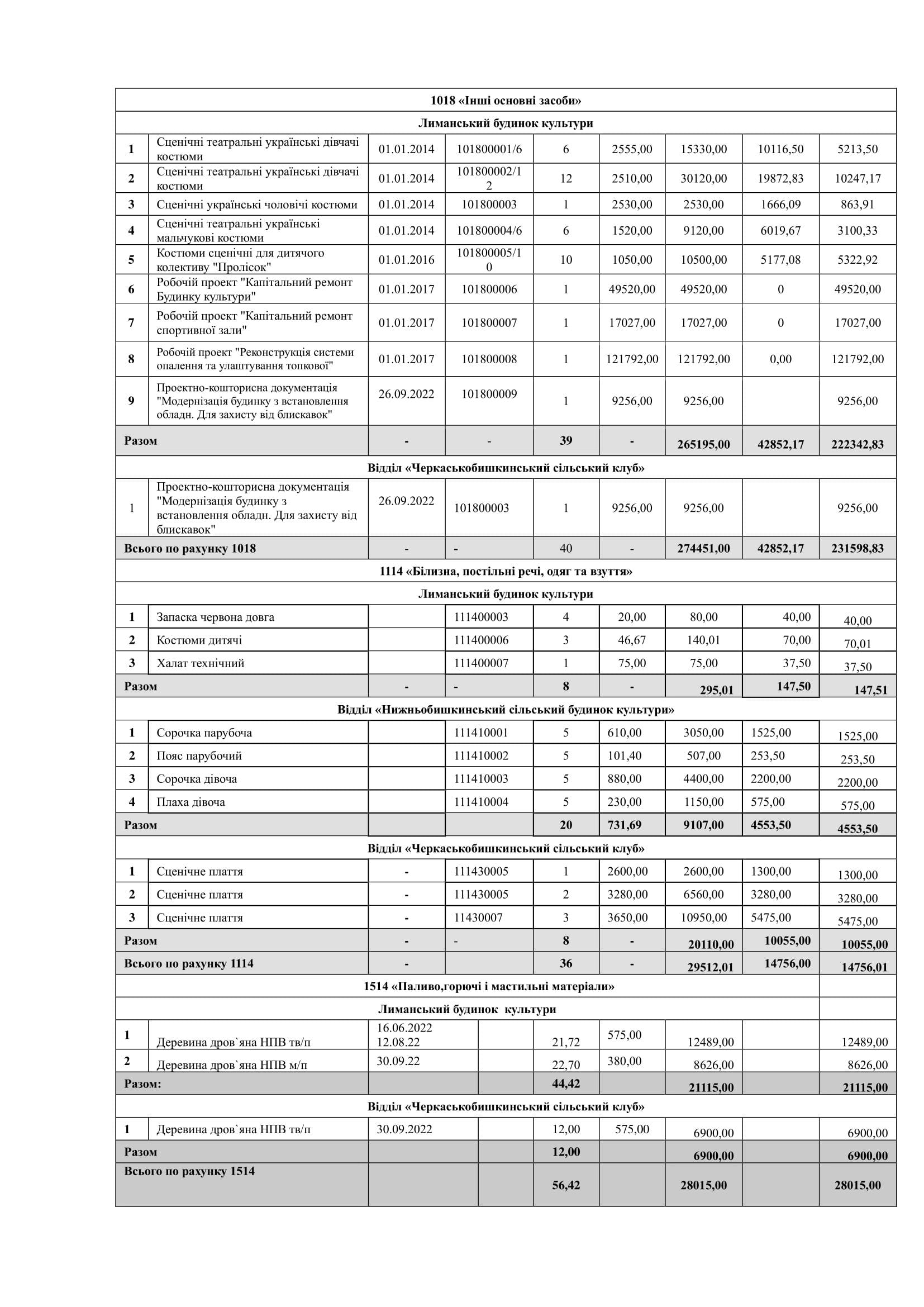 | | | | | | | | | |
|---|---|---|---|---|---|---|---|---|
| 1018 «Інші основні засоби» | | | | | | | | |
| Лиманський будинок культури | | | | | | | | |
| 1 | Сценічні театральні українські дівчачі костюми | 01.01.2014 | 101800001/6 | 6 | 2555,00 | 15330,00 | 10116,50 | 5213,50 |
| 2 | Сценічні театральні українські дівчачі костюми | 01.01.2014 | 101800002/12 | 12 | 2510,00 | 30120,00 | 19872,83 | 10247,17 |
| 3 | Сценічні українські чоловічі костюми | 01.01.2014 | 101800003 | 1 | 2530,00 | 2530,00 | 1666,09 | 863,91 |
| 4 | Сценічні театральні українські мальчукові костюми | 01.01.2014 | 101800004/6 | 6 | 1520,00 | 9120,00 | 6019,67 | 3100,33 |
| 5 | Костюми сценічні для дитячого колективу "Пролісок" | 01.01.2016 | 101800005/10 | 10 | 1050,00 | 10500,00 | 5177,08 | 5322,92 |
| 6 | Робочій проект "Капітальний ремонт Будинку культури" | 01.01.2017 | 101800006 | 1 | 49520,00 | 49520,00 | 0 | 49520,00 |
| 7 | Робочій проект "Капітальний ремонт спортивної зали" | 01.01.2017 | 101800007 | 1 | 17027,00 | 17027,00 | 0 | 17027,00 |
| 8 | Робочій проект "Реконструкція системи опалення та улаштування топкової" | 01.01.2017 | 101800008 | 1 | 121792,00 | 121792,00 | 0,00 | 121792,00 |
| 9 | Проектно-кошторисна документація "Модернізація будинку з встановлення обладн. Для захисту від блискавок" | 26.09.2022 | 101800009 | 1 | 9256,00 | 9256,00 | | 9256,00 |
| Разом | | - | - | 39 | - | 265195,00 | 42852,17 | 222342,83 |
| Відділ «Черкаськобишкинський сільський клуб» | | | | | | | | |
| 1 | Проектно-кошторисна документація "Модернізація будинку з встановлення обладн. Для захисту від блискавок" | 26.09.2022 | 101800003 | 1 | 9256,00 | 9256,00 | | 9256,00 |
| Всього по рахунку 1018 | | - | - | 40 | - | 274451,00 | 42852,17 | 231598,83 |
| 1114 «Білизна, постільні речі, одяг та взуття» | | | | | | | | |
| Лиманський будинок культури | | | | | | | | |
| 1 | Запаска червона довга | | 111400003 | 4 | 20,00 | 80,00 | 40,00 | 40,00 |
| 2 | Костюми дитячі | | 111400006 | 3 | 46,67 | 140,01 | 70,00 | 70,01 |
| 3 | Халат технічний | | 111400007 | 1 | 75,00 | 75,00 | 37,50 | 37,50 |
| Разом | | - | - | 8 | - | 295,01 | 147,50 | 147,51 |
| Відділ «Нижньобишкинський сільський будинок культури» | | | | | | | | |
| 1 | Сорочка парубоча | | 111410001 | 5 | 610,00 | 3050,00 | 1525,00 | 1525,00 |
| 2 | Пояс парубочий | | 111410002 | 5 | 101,40 | 507,00 | 253,50 | 253,50 |
| 3 | Сорочка дівоча | | 111410003 | 5 | 880,00 | 4400,00 | 2200,00 | 2200,00 |
| 4 | Плаха дівоча | | 111410004 | 5 | 230,00 | 1150,00 | 575,00 | 575,00 |
| Разом | | | | 20 | 731,69 | 9107,00 | 4553,50 | 4553,50 |
| Відділ «Черкаськобишкинський сільський клуб» | | | | | | | | |
| 1 | Сценічне плаття | - | 111430005 | 1 | 2600,00 | 2600,00 | 1300,00 | 1300,00 |
| 2 | Сценічне плаття | - | 111430005 | 2 | 3280,00 | 6560,00 | 3280,00 | 3280,00 |
| 3 | Сценічне плаття | - | 11430007 | 3 | 3650,00 | 10950,00 | 5475,00 | 5475,00 |
| Разом | | - | - | 8 | - | 20110,00 | 10055,00 | 10055,00 |
| Всього по рахунку 1114 | | - | | 36 | - | 29512,01 | 14756,00 | 14756,01 |
| 1514 «Паливо,горючі і мастильні матеріали» | | | | | | | | |
| Лиманський будинок культури | | | | | | | | |
| 1 | Деревина дров`яна НПВ тв/п | 16.06.2022 12.08.22 | | 21,72 | 575,00 | 12489,00 | | 12489,00 |
| 2 | Деревина дров`яна НПВ м/п | 30.09.22 | | 22,70 | 380,00 | 8626,00 | | 8626,00 |
| Разом: | | | | 44,42 | | 21115,00 | | 21115,00 |
| Відділ «Черкаськобишкинський сільський клуб» | | | | | | | | |
| 1 | Деревина дров`яна НПВ тв/п | 30.09.2022 | | 12,00 | 575,00 | 6900,00 | | 6900,00 |
| Разом | | | | 12,00 | | 6900,00 | | 6900,00 |
| Всього по рахунку 1514 | | | | 56,42 | | 28015,00 | | 28015,00 |